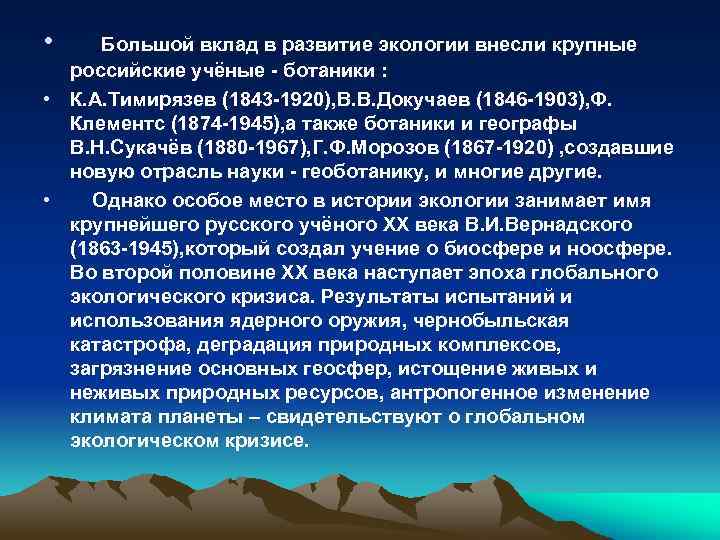 • Большой вклад в развитие экологии внесли крупные российские учёные - ботаники :

• К.А.Тимирязев (1843-1920),В.В.Докучаев (1846-1903),Ф. Клементс (1874-1945),а также ботаники и географы В.Н.Сукачёв (1880-1967),Г.Ф.Морозов (1867-1920) ,создавшие новую отрасль науки - геоботанику, и многие другие.

• Однако особое место в истории экологии занимает имя крупнейшего русского учёного XX века В.И.Вернадского (1863-1945),который создал учение о биосфере и ноосфере. Во второй половине XX века наступает эпоха глобального экологического кризиса. Результаты испытаний и использования ядерного оружия, чернобыльская катастрофа, деградация природных комплексов, загрязнение основных геосфер, истощение живых и неживых природных ресурсов, антропогенное изменение климата планеты – свидетельствуют о глобальном экологическом кризисе.